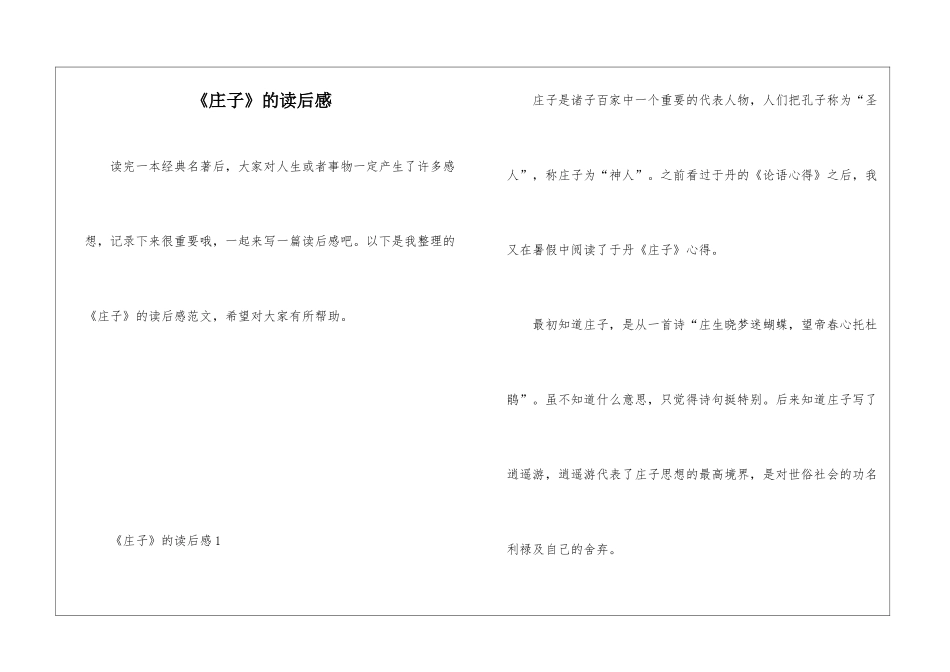 《庄子》的读后感

读完一本经典名著后，大家对人生或者事物一定产生了许多感想，记录下来很重要哦，一起来写一篇读后感吧。以下是我整理的《庄子》的读后感范文，希望对大家有所帮助。

《庄子》的读后感1

庄子是诸子百家中一个重要的代表人物，人们把孔子称为“圣人”，称庄子为“神人”。之前看过于丹的《论语心得》之后，我又在暑假中阅读了于丹《庄子》心得。

最初知道庄子，是从一首诗“庄生晓梦迷蝴蝶，望帝春心托杜鹃”。虽不知道什么意思，只觉得诗句挺特别。后来知道庄子写了逍遥游，逍遥游代表了庄子思想的最高境界，是对世俗社会的功名利禄及自己的舍弃。